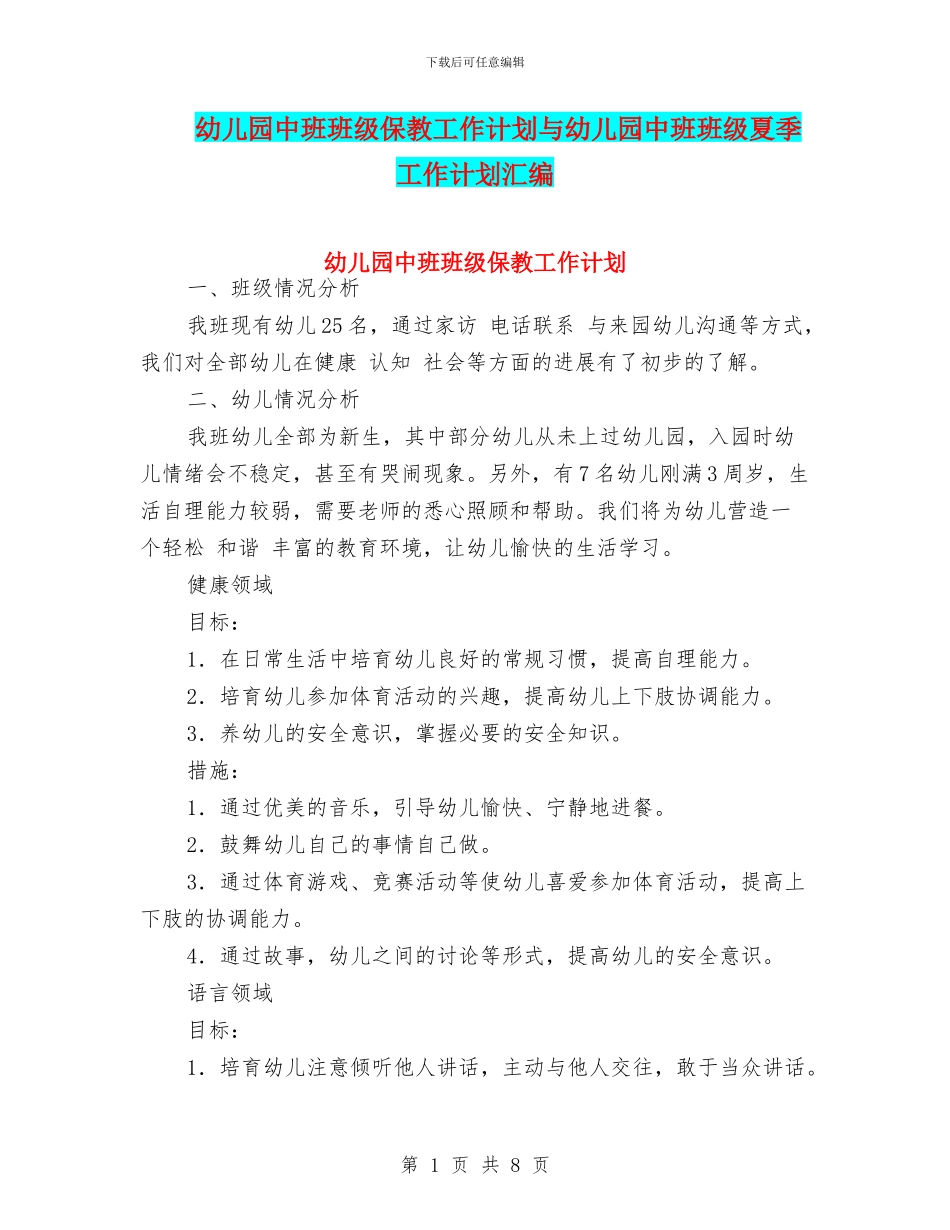 下载后可任意编辑

幼儿园中班班级保教工作计划与幼儿园中班班级夏季工作计划汇编

幼儿园中班班级保教工作计划

一、班级情况分析

我班现有幼儿25名，通过家访 电话联系 与来园幼儿沟通等方式，我们对全部幼儿在健康 认知 社会等方面的进展有了初步的了解。

二、幼儿情况分析

我班幼儿全部为新生，其中部分幼儿从未上过幼儿园，入园时幼儿情绪会不稳定，甚至有哭闹现象。另外，有7名幼儿刚满3周岁，生活自理能力较弱，需要老师的悉心照顾和帮助。我们将为幼儿营造一个轻松 和谐 丰富的教育环境，让幼儿愉快的生活学习。

健康领域

目标：

1．在日常生活中培育幼儿良好的常规习惯，提高自理能力。

2．培育幼儿参加体育活动的兴趣，提高幼儿上下肢协调能力。

3．养幼儿的安全意识，掌握必要的安全知识。

措施：

1．通过优美的音乐，引导幼儿愉快、宁静地进餐。

2．鼓舞幼儿自己的事情自己做。

3．通过体育游戏、竞赛活动等使幼儿喜爱参加体育活动，提高上下肢的协调能力。

4．通过故事，幼儿之间的讨论等形式，提高幼儿的安全意识。

语言领域

目标：

1．培育幼儿注意倾听他人讲话，主动与他人交往，敢于当众讲话。

第 1 页 共 8 页